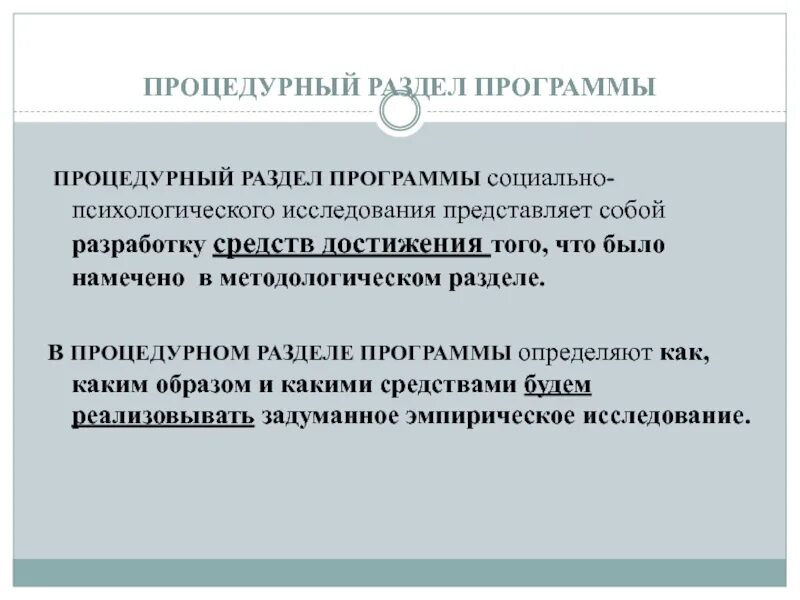 ПРОЦЕДУРНЫЙ РАЗДЕЛ ПРОГРАММЫ

ПРОЦЕДУРНЫЙ РАЗДЕЛ ПРОГРАММЫ социально-психологического исследования представляет собой разработку средств достижения того, что было намечено в методологическом разделе.

В ПРОЦЕДУРНОМ РАЗДЕЛЕ ПРОГРАММЫ определяют как, каким образом и какими средствами будем реализовывать задуманное эмпирическое исследование.